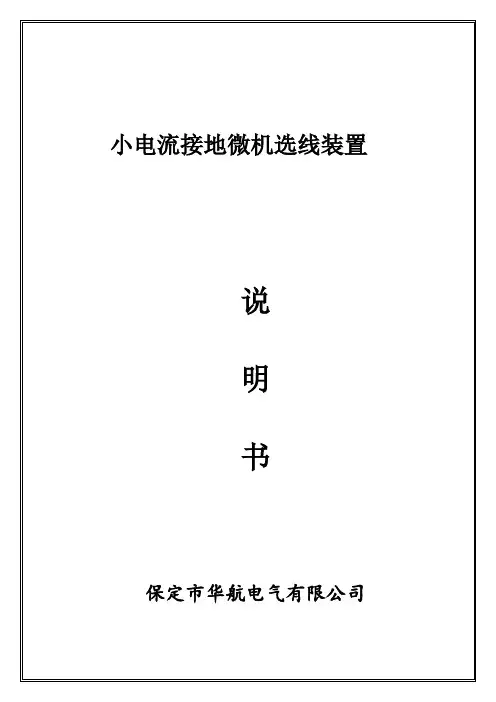 小电流接地微机选线装置

说

明

书

保定市华航电气有限公司